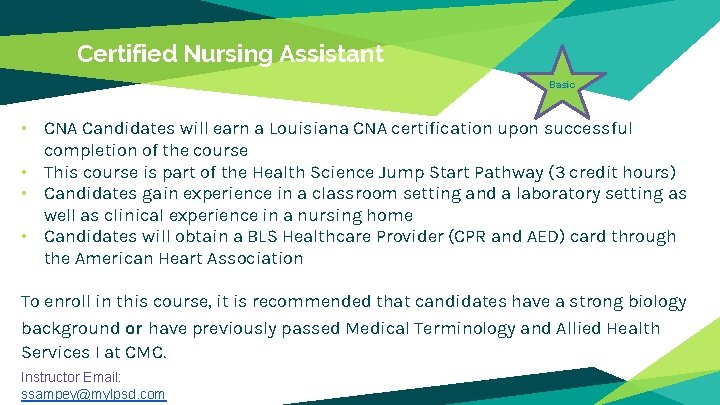 Certified Nursing Assistant

Basic

• CNA Candidates will earn a Louisiana CNA certification upon successful completion of the course
• This course is part of the Health Science Jump Start Pathway (3 credit hours)
• Candidates gain experience in a classroom setting and a laboratory setting as well as clinical experience in a nursing home
• Candidates will obtain a BLS Healthcare Provider (CPR and AED) card through the American Heart Association

To enroll in this course, it is recommended that candidates have a strong biology background or have previously passed Medical Terminology and Allied Health Services I at CMC.

Instructor Email:
ssampey@mylpsd.com